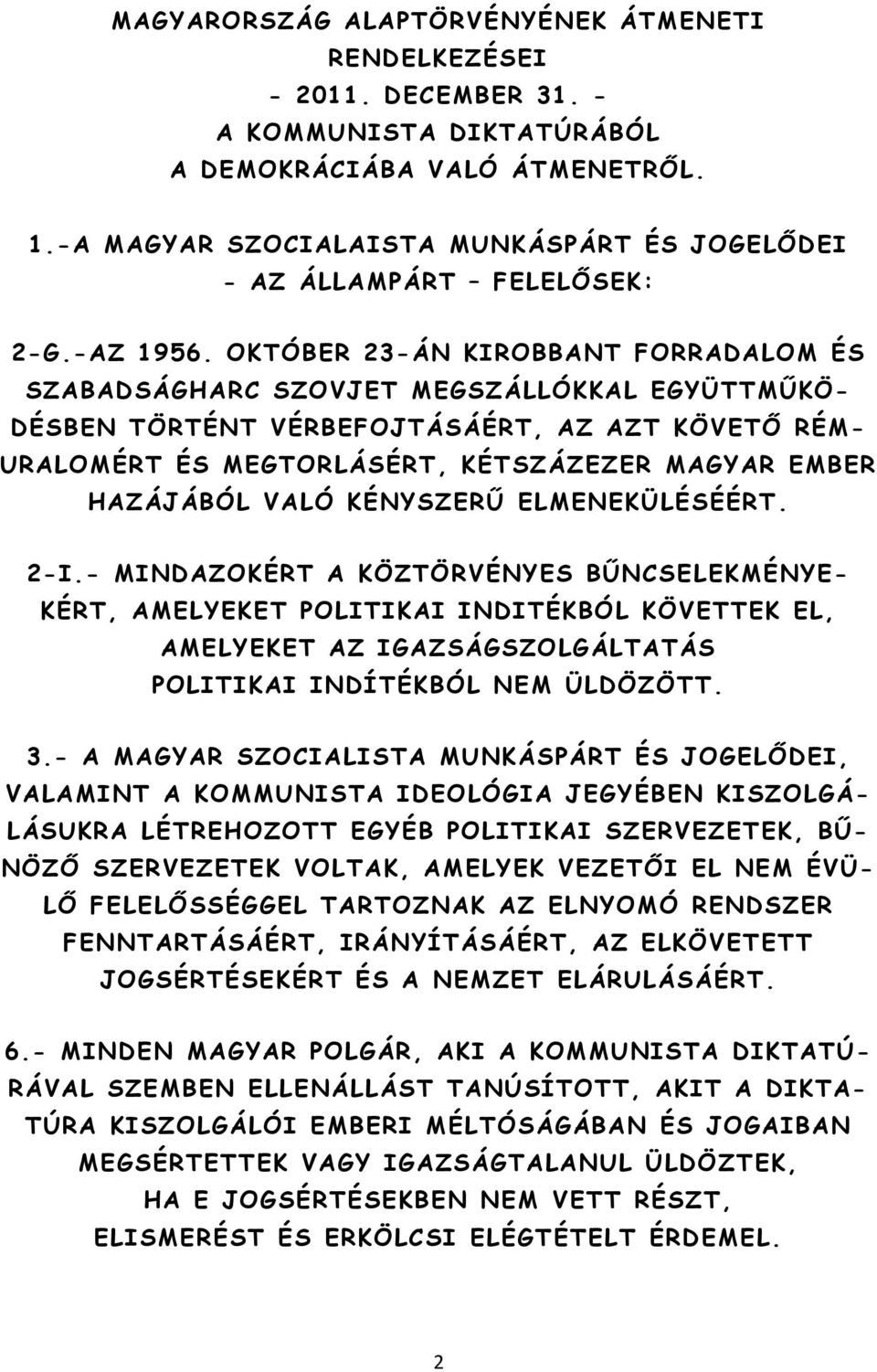 MAGYARORSZÁG ALAPTÖRVÉNYÉNEK ÁTMENETI RENDELKEZÉSEI
- 2011. DECEMBER 31. -
A KOMMUNISTA DIKTATÚRÁBÓL
A DEMOKRÁCIÁBA VALÓ ÁTMENETRŐL.

1.-A MAGYAR SZOCIALAISTA MUNKÁSPÁRT ÉS JOGELŐDEI
- AZ ÁLLAMPÁRT – FELELŐSEK:

2-G.-AZ 1956. OKTÓBER 23-ÁN KIROBBANT FORRADALOM ÉS SZABADSÁGHARC SZOVJET MEGSZÁLLÓKKAL EGYÜTTMŰKÖDÉSBEN TÖRTÉNT VÉRBEFOJTÁSÁÉRT, AZ AZT KÖVETŐ RÉMURALOMÉRT ÉS MEGTORLÁSÉRT, KÉTSZÁZEZER MAGYAR EMBER HAZÁJÁBÓL VALÓ KÉNYSZERŰ ELMENEKÜLÉSÉÉRT.

2-I.- MINDAZOKÉRT A KÖZTÖRVÉNYES BŰNCSELEKMÉNYEKÉRT, AMELYEKET POLITIKAI INDITÉKBÓL KÖVETTEK EL, AMELYEKET AZ IGAZSÁGSZOLGÁLTATÁS POLITIKAI INDÍTÉKBÓL NEM ÜLDÖZÖTT.

3.- A MAGYAR SZOCIALISTA MUNKÁSPÁRT ÉS JOGELŐDEI, VALAMINT A KOMMUNISTA IDEOLÓGIA JEGYÉBEN KISZOLGÁLÁSUKRA LÉTREHOZOTT EGYÉB POLITIKAI SZERVEZETEK, BŰNÖZŐ SZERVEZETEK VOLTAK, AMELYEK VEZETŐI EL NEM ÉVÜLŐ FELELŐSSÉGGEL TARTOZNAK AZ ELNYOMÓ RENDSZER FENNTARTÁSÁÉRT, IRÁNYÍTÁSÁÉRT, AZ ELKÖVETETT JOGSÉRTÉSEKÉRT ÉS A NEMZET ELÁRULÁSÁÉRT.

6.- MINDEN MAGYAR POLGÁR, AKI A KOMMUNISTA DIKTATÚRÁVAL SZEMBEN ELLENÁLLÁST TANÚSÍTOTT, AKIT A DIKTATÚRA KISZOLGÁLÓI EMBERI MÉLTÓSÁGÁBAN ÉS JOGAIBAN MEGSÉRTETTEK VAGY IGAZSÁGTALANUL ÜLDÖZTEK, HA E JOGSÉRTÉSEKBEN NEM VETT RÉSZT, ELISMERÉST ÉS ERKÖLCSI ELÉGTÉTELT ÉRDEMEL.

2